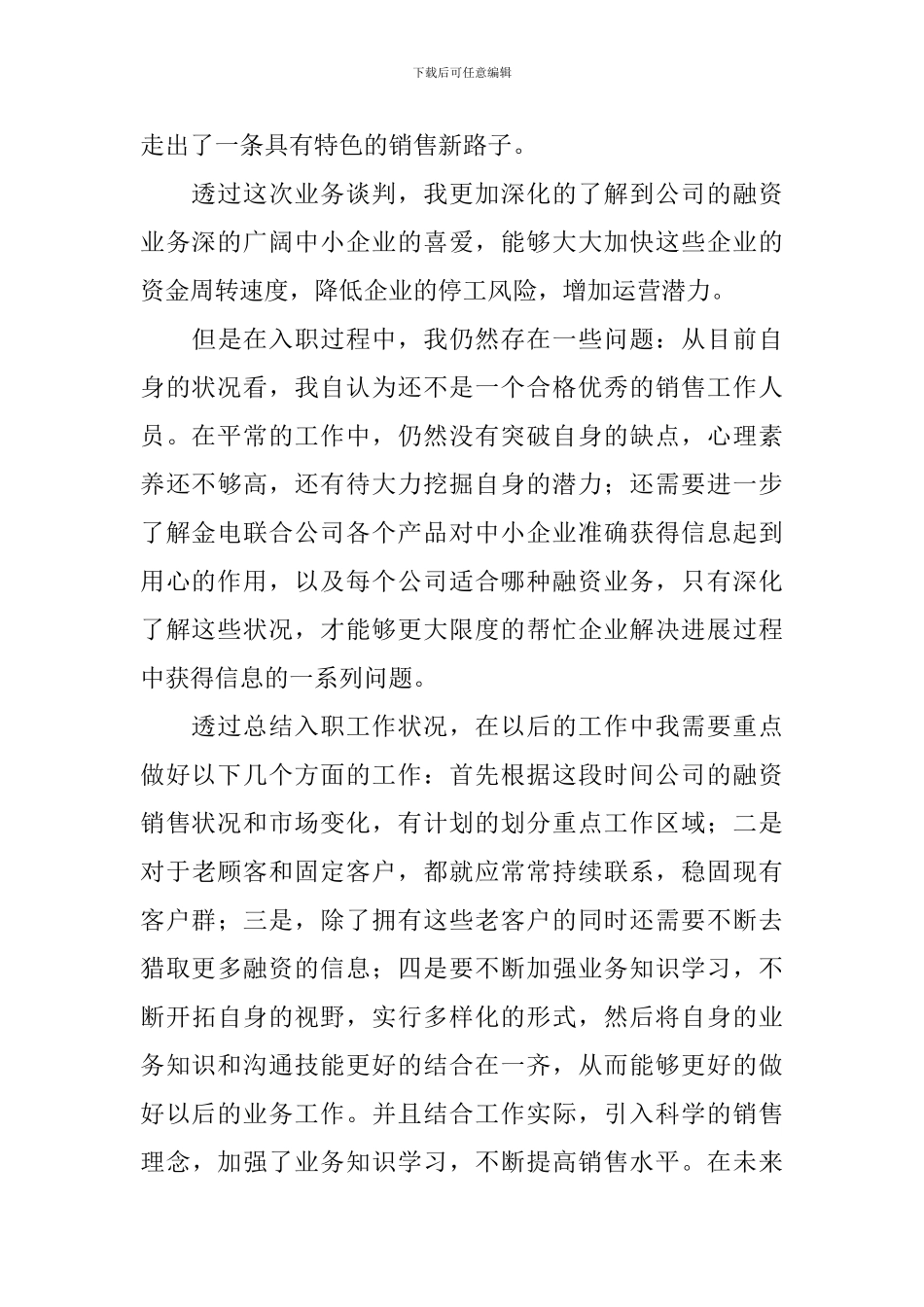 下载后可任意编辑

走出了一条具有特色的销售新路子。

透过这次业务谈判，我更加深化的了解到公司的融资业务深的广阔中小企业的喜爱，能够大大加快这些企业的资金周转速度，降低企业的停工风险，增加运营潜力。

但是在入职过程中，我仍然存在一些问题：从目前自身的状况看，我自认为还不是一个合格优秀的销售工作人员。在平常的工作中，仍然没有突破自身的缺点，心理素养还不够高，还有待大力挖掘自身的潜力；还需要进一步了解金电联合公司各个产品对中小企业准确获得信息起到用心的作用，以及每个公司适合哪种融资业务，只有深化了解这些状况，才能够更大限度的帮忙企业解决进展过程中获得信息的一系列问题。

透过总结入职工作状况，在以后的工作中我需要重点做好以下几个方面的工作：首先根据这段时间公司的融资销售状况和市场变化，有计划的划分重点工作区域；二是对于老顾客和固定客户，都就应常常持续联系，稳固现有客户群；三是，除了拥有这些老客户的同时还需要不断去猎取更多融资的信息；四是要不断加强业务知识学习，不断开拓自身的视野，实行多样化的形式，然后将自身的业务知识和沟通技能更好的结合在一齐，从而能够更好的做好以后的业务工作。并且结合工作实际，引入科学的销售理念，加强了业务知识学习，不断提高销售水平。在未来